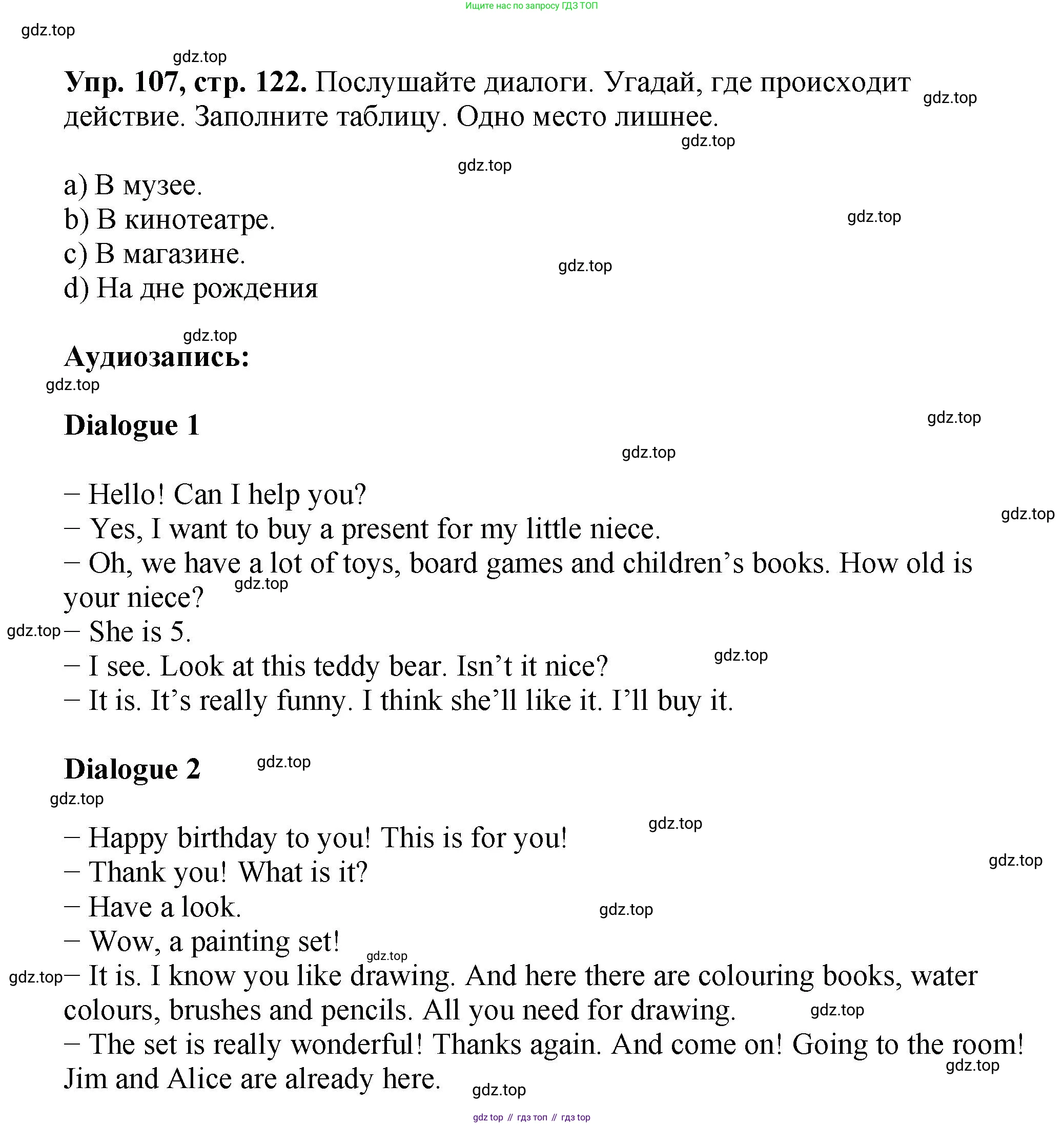 Ищите нас по запросу ГДЗ ТОП

gdz.top

gdz.top

**Упр. 107, стр. 122.** Послушайте диалоги. Угадай, где происходит действие. Заполните таблицу. Одно место лишнее.

gdz.top

gdz.top

gdz.top

a) В музее.
b) В кинотеатре.
c) В магазине.
d) На дне рождения

gdz.top

gdz.top

gdz.top

**Аудиозапись:**

gdz.top

**Dialogue 1**

gdz.top

gdz.top

– Hello! Can I help you?
– Yes, I want to buy a present for my little niece.
– Oh, we have a lot of toys, board games and children’s books. How old is your niece?
– She is 5.
– I see. Look at this teddy bear. Isn’t it nice?
– It is. It’s really funny. I think she’ll like it. I’ll buy it.

gdz.top

gdz.top

gdz.top

gdz.top

**Dialogue 2**

gdz.top

gdz.top

gdz.top

– Happy birthday to you! This is for you!
– Thank you! What is it?
– Have a look.
– Wow, a painting set!
– It is. I know you like drawing. And here there are colouring books, water colours, brushes and pencils. All you need for drawing.
– The set is really wonderful! Thanks again. And come on! Going to the room! Jim and Alice are already here.

gdz.top

gdz.top

gdz.top

gdz.top

gdz.top

gdz.top

gdz.top

gdz top // гдз топ // гдз top